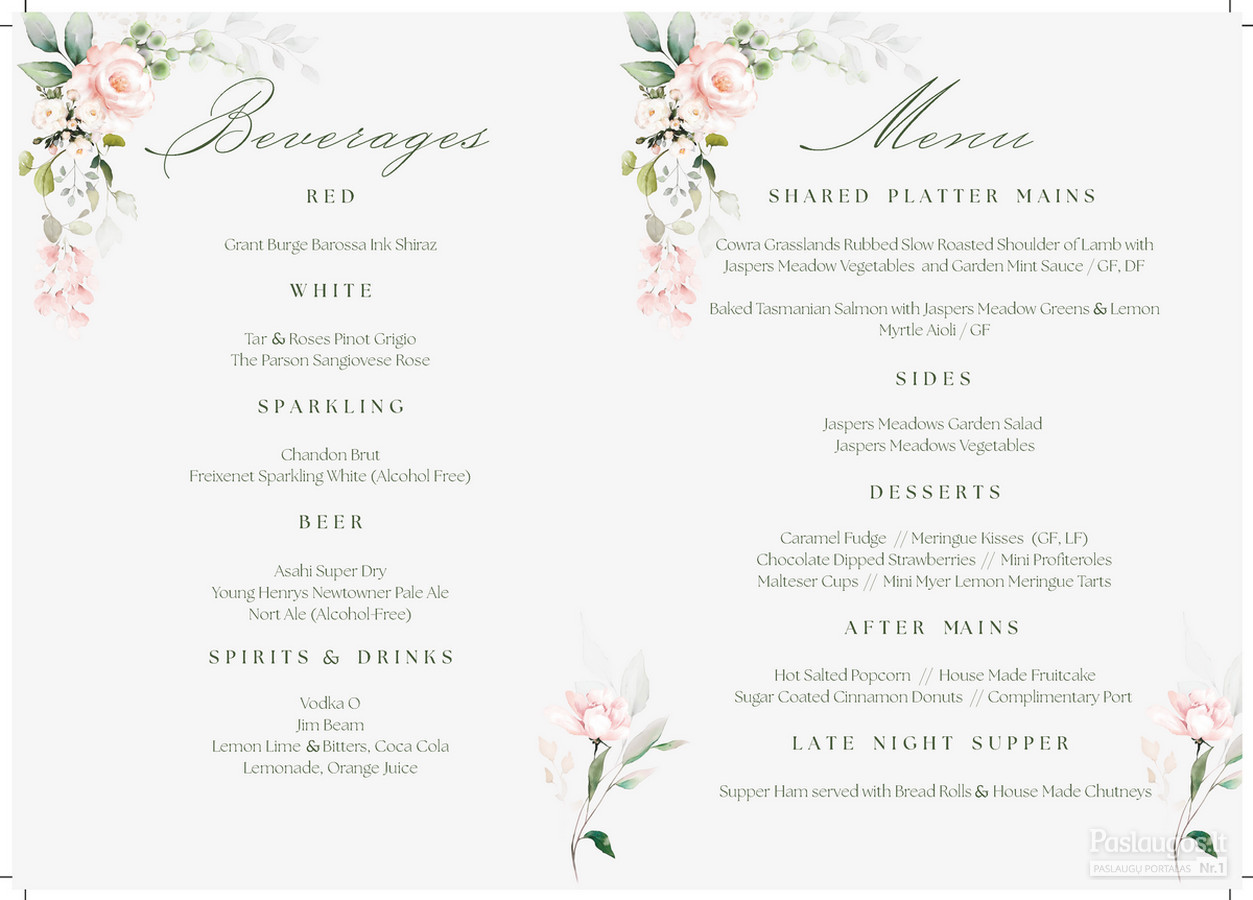 Beverages

RED

Grant Burge Barossa Ink Shiraz

WHITE

Tar & Roses Pinot Grigio
The Parson Sangiovese Rose

SPARKLING

Chandon Brut
Freixenet Sparkling White (Alcohol Free)

BEER

Asahi Super Dry
Young Henrys Newtowner Pale Ale
Nort Ale (Alcohol-Free)

SPIRITS & DRINKS

Vodka O
Jim Beam
Lemon Lime & Bitters, Coca Cola
Lemonade, Orange Juice

Menu

SHARED PLATTER MAINS

Cowra Grasslands Rubbed Slow Roasted Shoulder of Lamb with Jaspers Meadow Vegetables and Garden Mint Sauce / GF, DF

Baked Tasmanian Salmon with Jaspers Meadow Greens & Lemon Myrtle Aioli / GF

SIDES

Jaspers Meadows Garden Salad
Jaspers Meadows Vegetables

DESSERTS

Caramel Fudge // Meringue Kisses (GF, LF)
Chocolate Dipped Strawberries // Mini Profiteroles
Malteser Cups // Mini Myer Lemon Meringue Tarts

AFTER MAINS

Hot Salted Popcorn // House Made Fruitcake
Sugar Coated Cinnamon Donuts // Complimentary Port

LATE NIGHT SUPPER

Supper Ham served with Bread Rolls & House Made Chutneys

Paslaugos.lt
PASLAUGŲ PORTALAS Nr.1